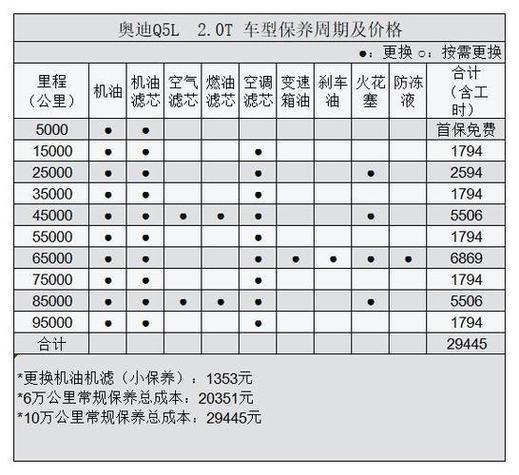 奥迪Q5L 2.0T 车型保养周期及价格

●：更换 ○：按需更换

| 里程（公里） | 机油 | 机油滤芯 | 空气滤芯 | 燃油滤芯 | 空调滤芯 | 变速箱油 | 刹车油 | 火花塞 | 防冻液 | 合计（含工时） |
|---|---|---|---|---|---|---|---|---|---|---|
| 5000 | ● | ● | | | | | | | | 首保免费 |
| 15000 | ● | ● | | | ● | | | | | 1794 |
| 25000 | ● | ● | | | ● | | | ● | | 2594 |
| 35000 | ● | ● | | | ● | | | | | 1794 |
| 45000 | ● | ● | ● | ● | ● | | | ● | | 5506 |
| 55000 | ● | ● | | | ● | | | | | 1794 |
| 65000 | ● | ● | | | ● | ● | ● | ● | ● | 6869 |
| 75000 | ● | ● | | | ● | | | | | 1794 |
| 85000 | ● | ● | ● | ● | ● | | | ● | | 5506 |
| 95000 | ● | ● | | | ● | | | | | 1794 |
| 合计 | | | | | | | | | | 29445 |

*更换机油机滤（小保养）：1353元
*6万公里常规保养总成本：20351元
*10万公里常规保养总成本：29445元